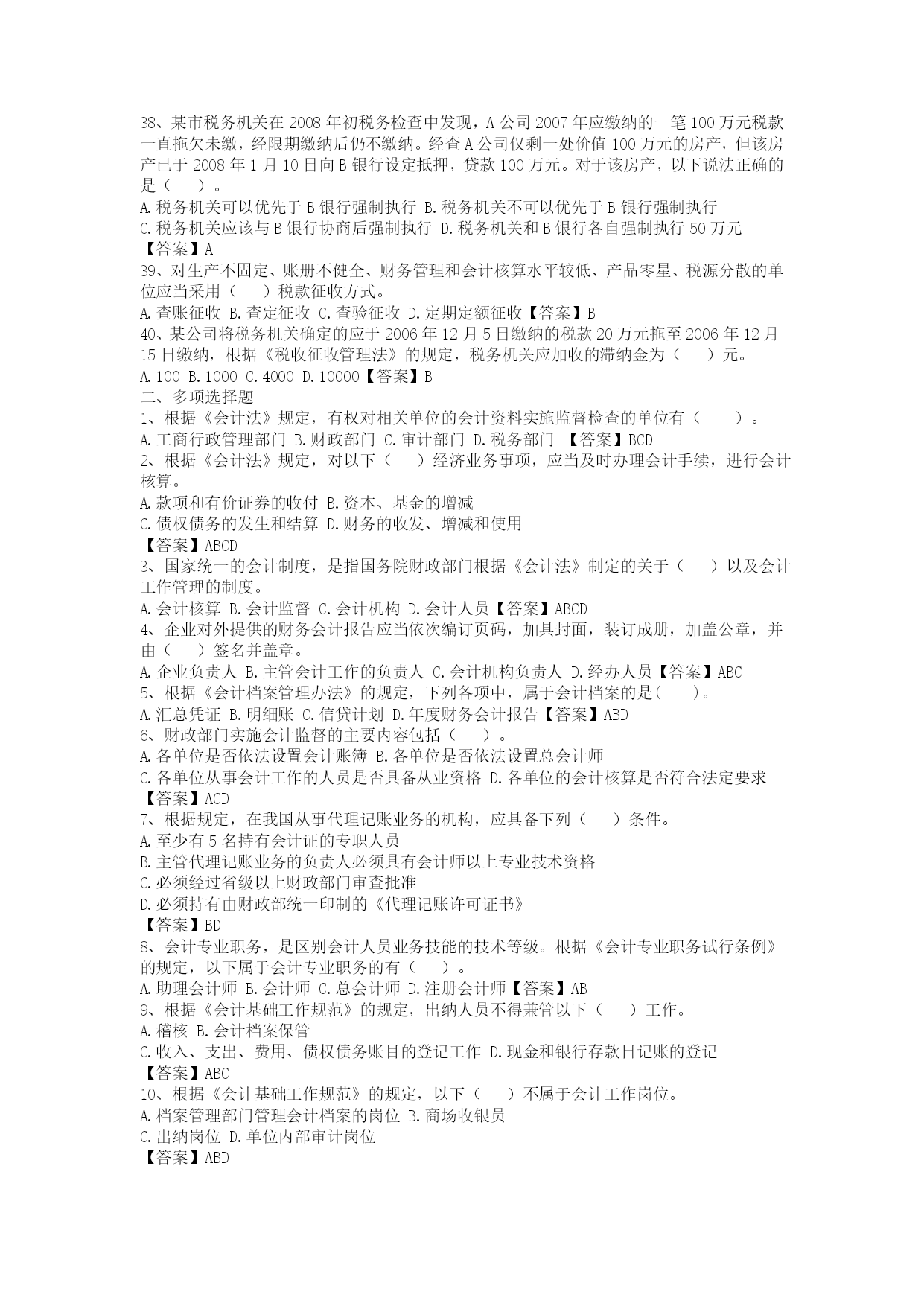 38、某市税务机关在 2008 年初税务检查中发现，A 公司 2007 年应缴纳的一笔 100 万元税款一直拖欠未缴，经限期缴纳后仍不缴纳。经查 A 公司仅剩一处价值 100 万元的房产，但该房产已于 2008 年 1 月 10 日向 B 银行设定抵押，贷款 100 万元。对于该房产，以下说法正确的是（　）。
A. 税务机关可以优先于 B 银行强制执行 B. 税务机关不可以优先于 B 银行强制执行
C. 税务机关应该与 B 银行协商后强制执行 D. 税务机关和 B 银行各自强制执行 50 万元
【答案】A
39、对生产不固定、账册不健全、财务管理和会计核算水平较低、产品零星、税源分散的单位应当采用（　）税款征收方式。
A. 查账征收 B. 查定征收 C. 查验征收 D. 定期定额征收【答案】B
40、某公司将税务机关确定的应于 2006 年 12 月 5 日缴纳的税款 20 万元拖至 2006 年 12 月 15 日缴纳，根据《税收征收管理法》的规定，税务机关应加收的滞纳金为（　）元。
A. 100 B. 1000 C. 4000 D. 10000【答案】B
二、多项选择题
1、根据《会计法》规定，有权对相关单位的会计资料实施监督检查的单位有（　）。
A. 工商行政管理部门 B. 财政部门 C. 审计部门 D. 税务部门 【答案】BCD
2、根据《会计法》规定，对以下（　）经济业务事项，应当及时办理会计手续，进行会计核算。
A. 款项和有价证券的收付 B. 资本、基金的增减
C. 债权债务的发生和结算 D. 财务的收发、增减和使用
【答案】ABCD
3、国家统一的会计制度，是指国务院财政部门根据《会计法》制定的关于（　）以及会计工作管理的制度。
A. 会计核算 B. 会计监督 C. 会计机构 D. 会计人员【答案】ABCD
4、企业对外提供的财务会计报告应当依次编订页码，加具封面，装订成册，加盖公章，并由（　）签名并盖章。
A. 企业负责人 B. 主管会计工作的负责人 C. 会计机构负责人 D. 经办人员【答案】ABC
5、根据《会计档案管理办法》的规定，下列各项中，属于会计档案的是(　)。
A. 汇总凭证 B. 明细账 C. 信贷计划 D. 年度财务会计报告【答案】ABD
6、财政部门实施会计监督的主要内容包括（　）。
A. 各单位是否依法设置会计账簿 B. 各单位是否依法设置总会计师
C. 各单位从事会计工作的人员是否具备从业资格 D. 各单位的会计核算是否符合法定要求
【答案】ACD
7、根据规定，在我国从事代理记账业务的机构，应具备下列（　）条件。
A. 至少有 5 名持有会计证的专职人员
B. 主管代理记账业务的负责人必须具有会计师以上专业技术资格
C. 必须经过省级以上财政部门审查批准
D. 必须持有由财政部统一印制的《代理记账许可证书》
【答案】BD
8、会计专业职务，是区别会计人员业务技能的技术等级。根据《会计专业职务试行条例》的规定，以下属于会计专业职务的有（　）。
A. 助理会计师 B. 会计师 C. 总会计师 D. 注册会计师【答案】AB
9、根据《会计基础工作规范》的规定，出纳人员不得兼管以下（　）工作。
A. 稽核 B. 会计档案保管
C. 收入、支出、费用、债权债务账目的登记工作 D. 现金和银行存款日记账的登记
【答案】ABC
10、根据《会计基础工作规范》的规定，以下（　）不属于会计工作岗位。
A. 档案管理部门管理会计档案的岗位 B. 商场收银员
C. 出纳岗位 D. 单位内部审计岗位
【答案】ABD